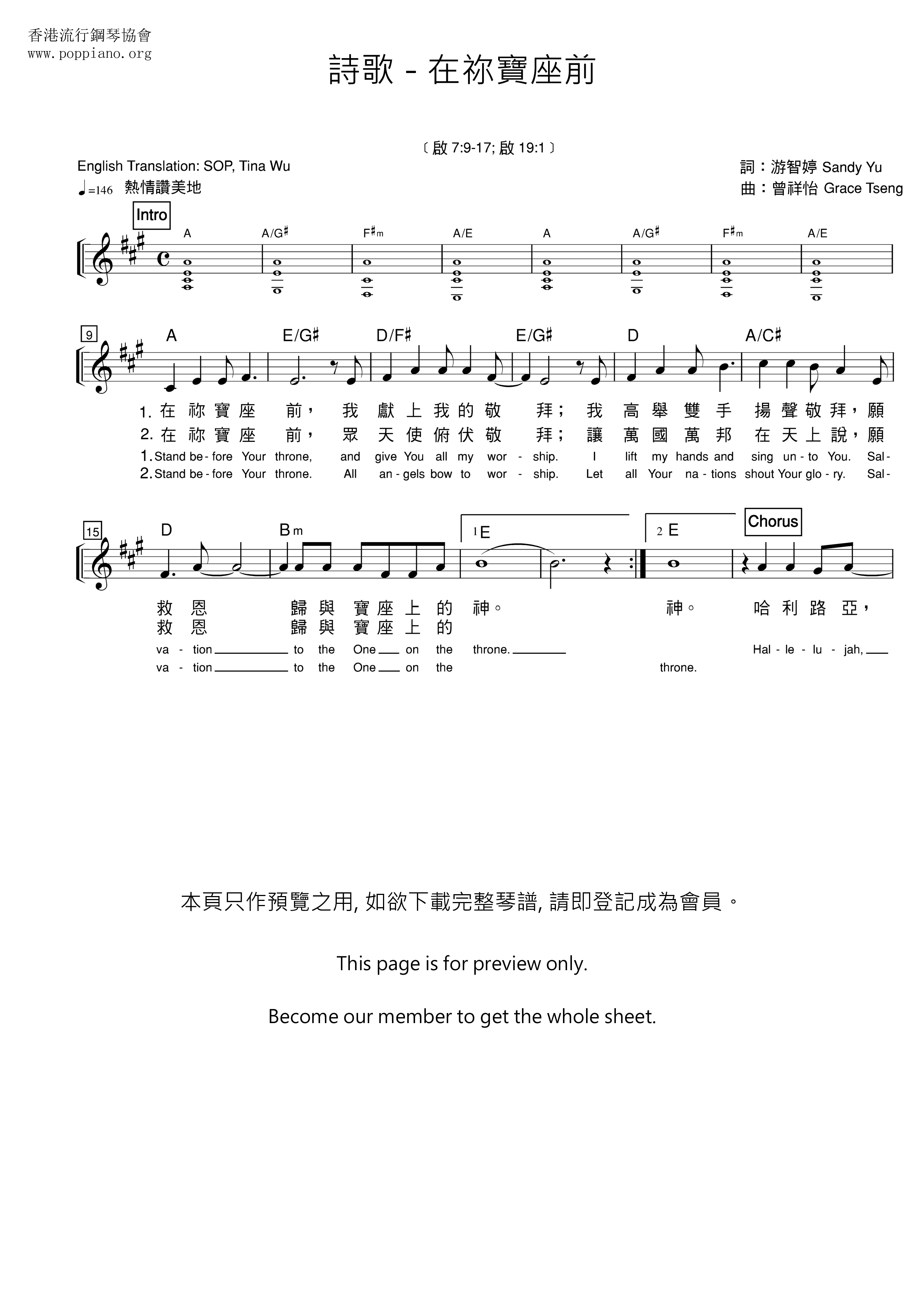 香港流行鋼琴協會
www.poppiano.org

詩歌 - 在祢寶座前

〔啟 7:9-17; 啟 19:1〕

English Translation: SOP, Tina Wu
♩=146 熱情讚美地

詞：游智婷 Sandy Yu
曲：曾祥怡 Grace Tseng

Intro

A A/G♯ F♯m A/E A A/G♯ F♯m A/E

9

A E/G♯ D/F♯ E/G♯ D A/C♯

1. 在 祢 寶 座 前， 我 獻 上 我 的 敬 拜； 我 高 舉 雙 手 揚 聲 敬 拜，願
2. 在 祢 寶 座 前， 眾 天 使 俯 伏 敬 拜； 讓 萬 國 萬 邦 在 天 上 說，願
1. Stand be - fore Your throne, and give You all my wor - ship. I lift my hands and sing un - to You. Sal -
2. Stand be - fore Your throne. All an - gels bow to wor - ship. Let all Your na - tions shout Your glo - ry. Sal -

15

D Bm 1 E 2 E Chorus

救 恩 歸 與 寶 座 上 的 神。 神。 哈 利 路 亞，
救 恩 歸 與 寶 座 上 的
va - tion to the One on the throne. Hal - le - lu - jah,
va - tion to the One on the throne.

本頁只作預覽之用, 如欲下載完整琴譜, 請即登記成為會員。

This page is for preview only.

Become our member to get the whole sheet.